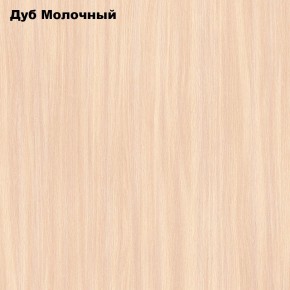 Дуб Молочный